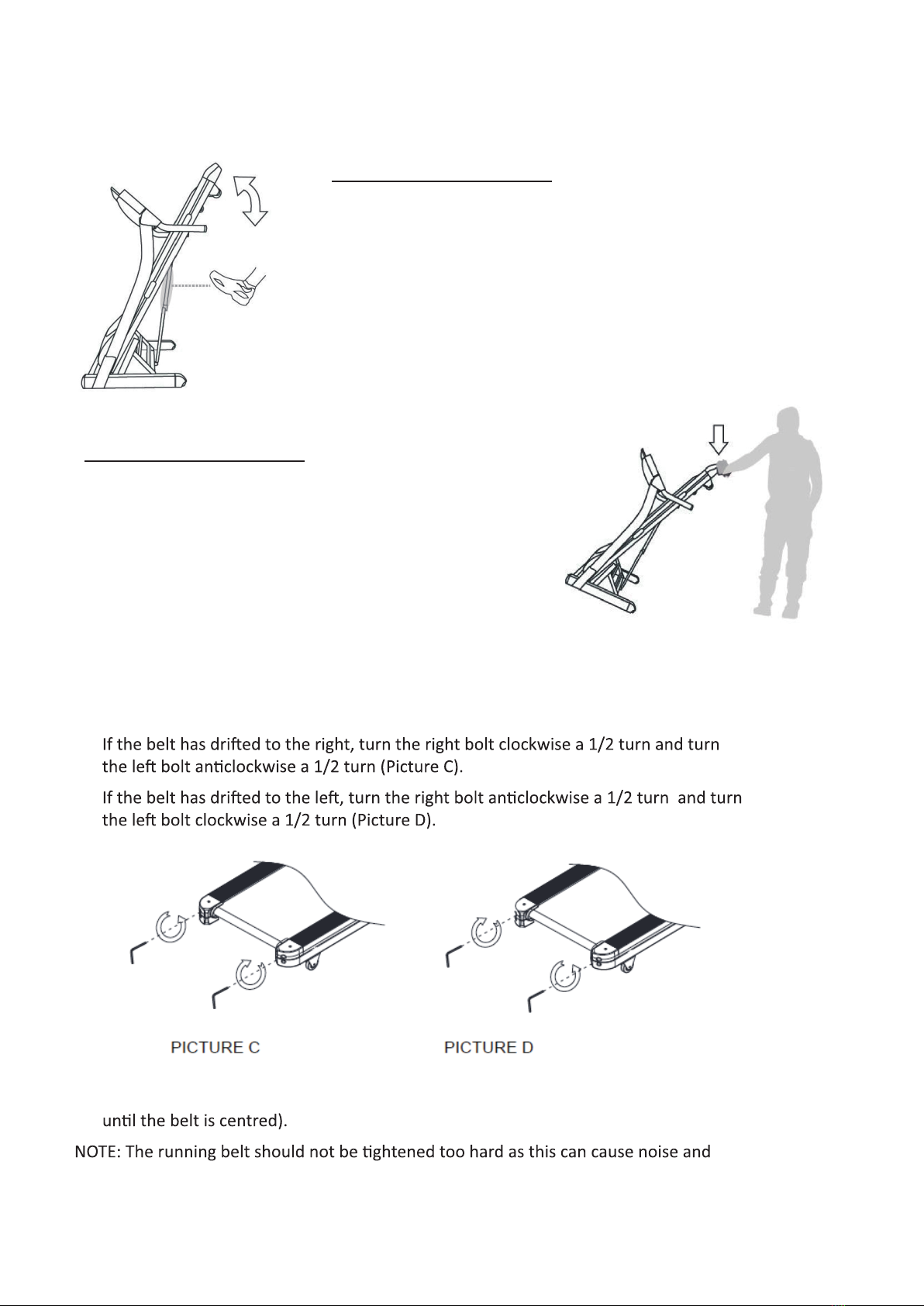 If the belt has drifted to the right, turn the right bolt clockwise a 1/2 turn and turn the left bolt anticlockwise a 1/2 turn (Picture C).

If the belt has drifted to the left, turn the right bolt anticlockwise a 1/2 turn and turn the left bolt clockwise a 1/2 turn (Picture D).

PICTURE C

PICTURE D

until the belt is centred).

NOTE: The running belt should not be tightened too hard as this can cause noise and